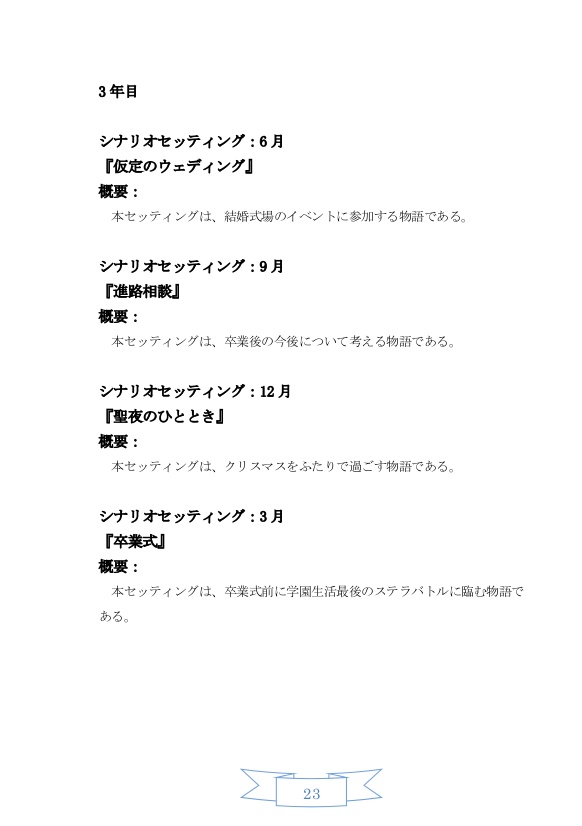 3年目

シナリオセッティング：6月
『仮定のウェディング』
概要：
　本セッティングは、結婚式場のイベントに参加する物語である。

シナリオセッティング：9月
『進路相談』
概要：
　本セッティングは、卒業後の今後について考える物語である。

シナリオセッティング：12月
『聖夜のひととき』
概要：
　本セッティングは、クリスマスをふたりで過ごす物語である。

シナリオセッティング：3月
『卒業式』
概要：
　本セッティングは、卒業式前に学園生活最後のステラバトルに臨む物語である。

23